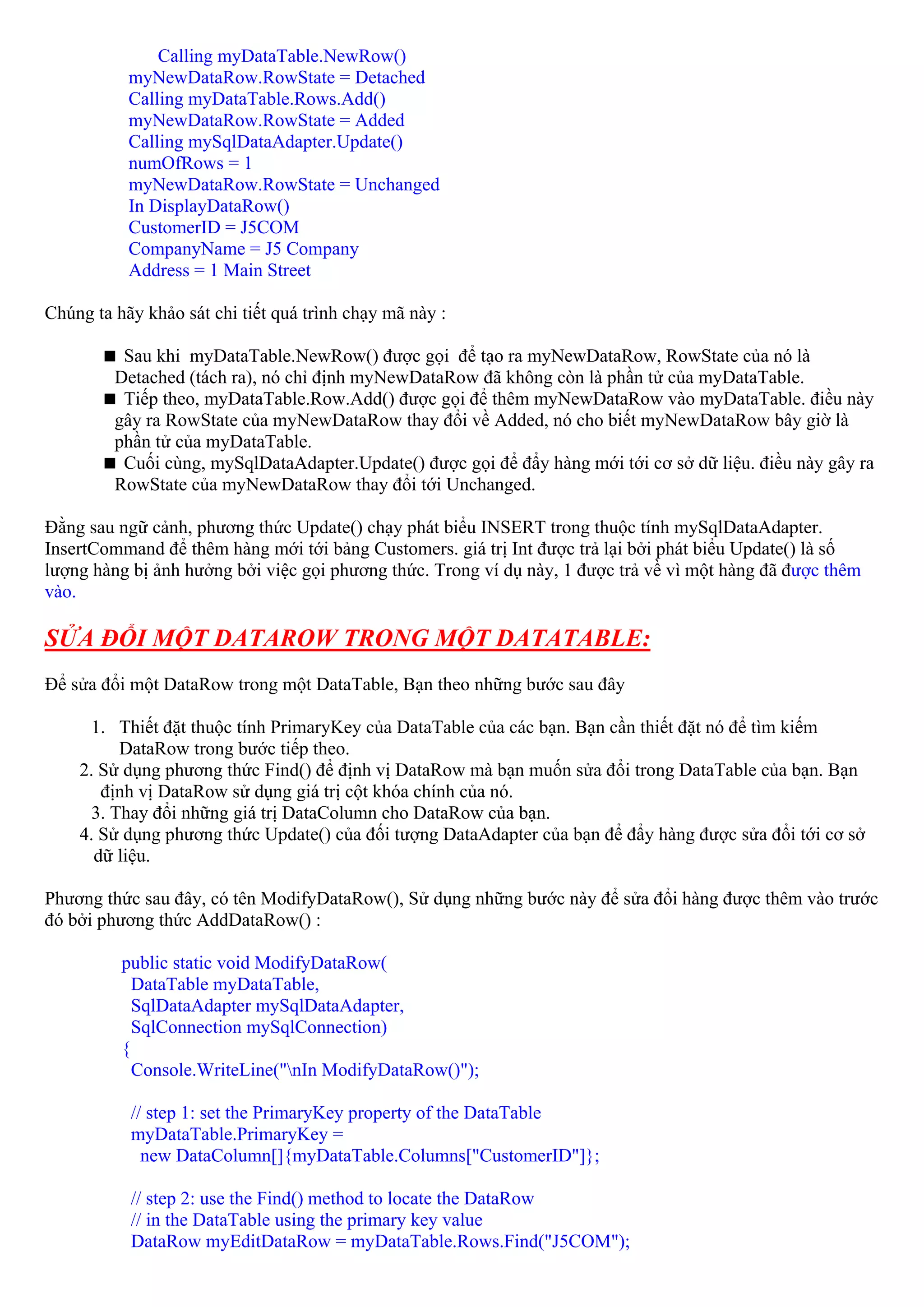 Calling myDataTable.NewRow()
myNewDataRow.RowState = Detached
Calling myDataTable.Rows.Add()
myNewDataRow.RowState = Added
Calling mySqlDataAdapter.Update()
numOfRows = 1
myNewDataRow.RowState = Unchanged
In DisplayDataRow()
CustomerID = J5COM
CompanyName = J5 Company
Address = 1 Main Street

Chúng ta hãy khảo sát chi tiết quá trình chạy mã này :

■ Sau khi myDataTable.NewRow() được gọi để tạo ra myNewDataRow, RowState của nó là Detached (tách ra), nó chỉ định myNewDataRow đã không còn là phần tử của myDataTable.
■ Tiếp theo, myDataTable.Row.Add() được gọi để thêm myNewDataRow vào myDataTable. điều này gây ra RowState của myNewDataRow thay đổi về Added, nó cho biết myNewDataRow bây giờ là phần tử của myDataTable.
■ Cuối cùng, mySqlDataAdapter.Update() được gọi để đẩy hàng mới tới cơ sở dữ liệu. điều này gây ra RowState của myNewDataRow thay đổi tới Unchanged.

Đằng sau ngữ cảnh, phương thức Update() chạy phát biểu INSERT trong thuộc tính mySqlDataAdapter. InsertCommand để thêm hàng mới tới bảng Customers. giá trị Int được trả lại bởi phát biểu Update() là số lượng hàng bị ảnh hưởng bởi việc gọi phương thức. Trong ví dụ này, 1 được trả về vì một hàng đã được thêm vào.

SỬA ĐỔI MỘT DATAROW TRONG MỘT DATATABLE:

Để sửa đổi một DataRow trong một DataTable, Bạn theo những bước sau đây

1. Thiết đặt thuộc tính PrimaryKey của DataTable của các bạn. Bạn cần thiết đặt nó để tìm kiếm DataRow trong bước tiếp theo.
2. Sử dụng phương thức Find() để định vị DataRow mà bạn muốn sửa đổi trong DataTable của bạn. Bạn định vị DataRow sử dụng giá trị cột khóa chính của nó.
3. Thay đổi những giá trị DataColumn cho DataRow của bạn.
4. Sử dụng phương thức Update() của đối tượng DataAdapter của bạn để đẩy hàng được sửa đổi tới cơ sở dữ liệu.

Phương thức sau đây, có tên ModifyDataRow(), Sử dụng những bước này để sửa đổi hàng được thêm vào trước đó bởi phương thức AddDataRow() :

public static void ModifyDataRow(
 DataTable myDataTable,
 SqlDataAdapter mySqlDataAdapter,
 SqlConnection mySqlConnection)
{
 Console.WriteLine("\nIn ModifyDataRow()");

 // step 1: set the PrimaryKey property of the DataTable
 myDataTable.PrimaryKey =
  new DataColumn[]{myDataTable.Columns["CustomerID"]};

 // step 2: use the Find() method to locate the DataRow
 // in the DataTable using the primary key value
 DataRow myEditDataRow = myDataTable.Rows.Find("J5COM");